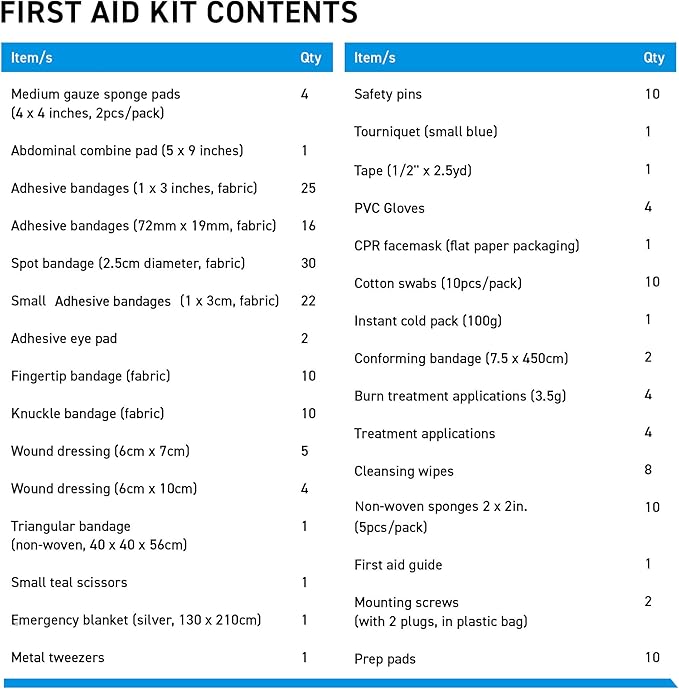 FIRST AID KIT CONTENTS

| Item/s | Qty |
|---|---|
| Medium gauze sponge pads (4 x 4 inches, 2pcs/pack) | 4 |
| Abdominal combine pad (5 x 9 inches) | 1 |
| Adhesive bandages (1 x 3 inches, fabric) | 25 |
| Adhesive bandages (72mm x 19mm, fabric) | 16 |
| Spot bandage (2.5cm diameter, fabric) | 30 |
| Small Adhesive bandages (1 x 3cm, fabric) | 22 |
| Adhesive eye pad | 2 |
| Fingertip bandage (fabric) | 10 |
| Knuckle bandage (fabric) | 10 |
| Wound dressing (6cm x 7cm) | 5 |
| Wound dressing (6cm x 10cm) | 4 |
| Triangular bandage (non-woven, 40 x 40 x 56cm) | 1 |
| Small teal scissors | 1 |
| Emergency blanket (silver, 130 x 210cm) | 1 |
| Metal tweezers | 1 |

| Item/s | Qty |
|---|---|
| Safety pins | 10 |
| Tourniquet (small blue) | 1 |
| Tape (1/2" x 2.5yd) | 1 |
| PVC Gloves | 4 |
| CPR facemask (flat paper packaging) | 1 |
| Cotton swabs (10pcs/pack) | 10 |
| Instant cold pack (100g) | 1 |
| Conforming bandage (7.5 x 450cm) | 2 |
| Burn treatment applications (3.5g) | 4 |
| Treatment applications | 4 |
| Cleansing wipes | 8 |
| Non-woven sponges 2 x 2in. (5pcs/pack) | 10 |
| First aid guide | 1 |
| Mounting screws (with 2 plugs, in plastic bag) | 2 |
| Prep pads | 10 |